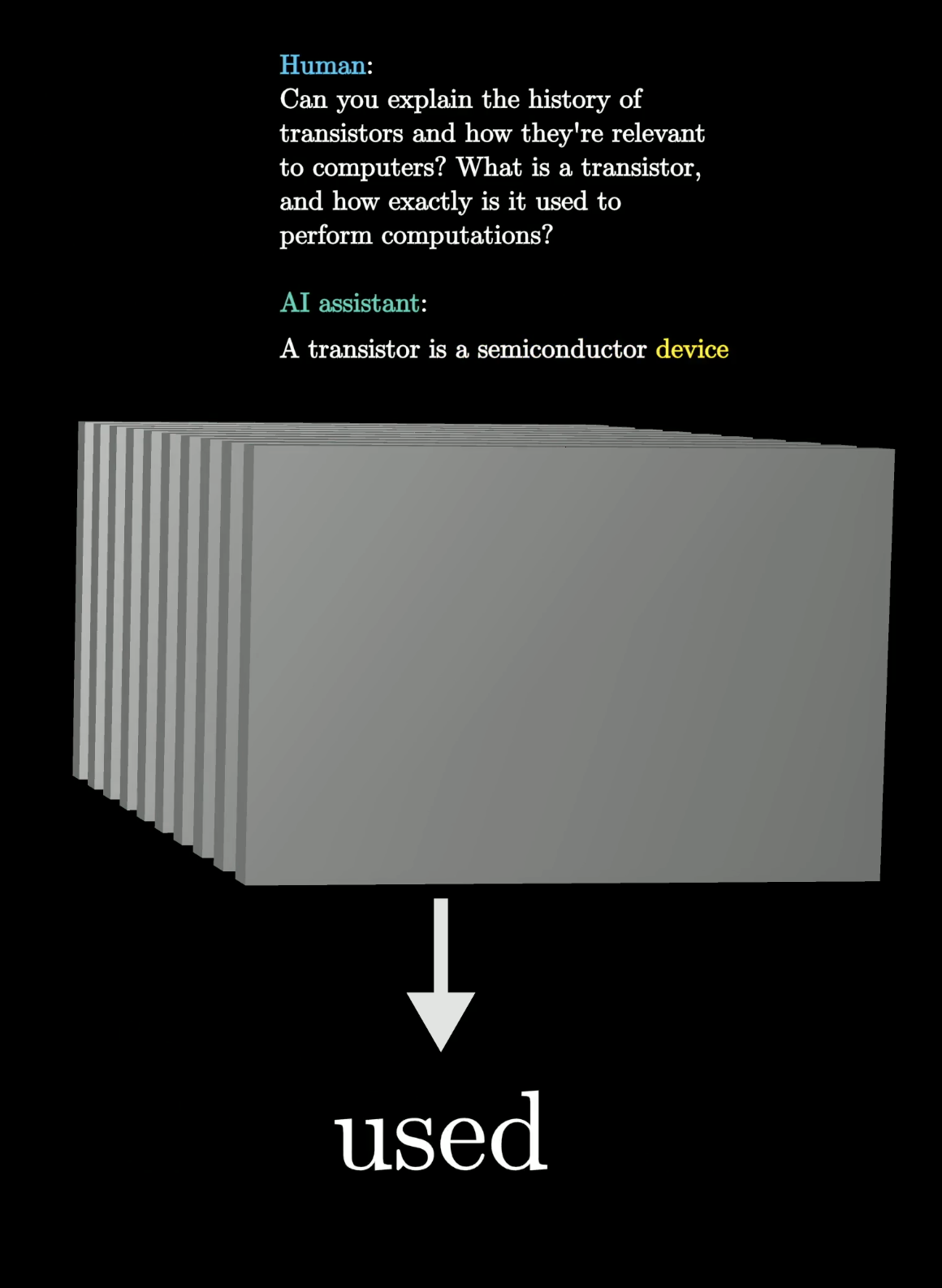 Human:
Can you explain the history of transistors and how they're relevant to computers? What is a transistor, and how exactly is it used to perform computations?

AI assistant:
A transistor is a semiconductor device

used